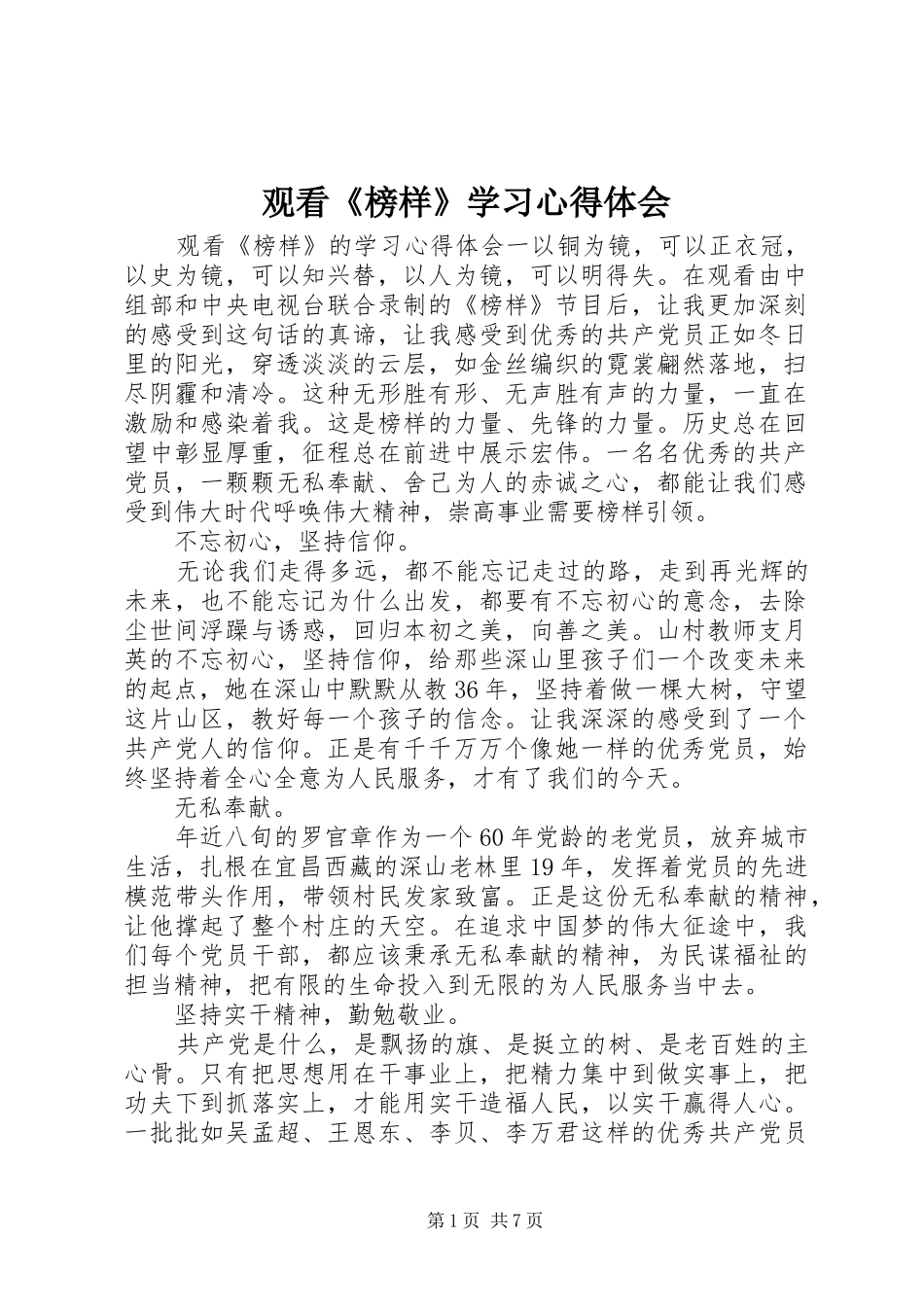 观看《榜样》学习心得体会

观看《榜样》的学习心得体会一以铜为镜，可以正衣冠，以史为镜，可以知兴替，以人为镜，可以明得失。在观看由中组部和中央电视台联合录制的《榜样》节目后，让我更加深刻的感受到这句话的真谛，让我感受到优秀的共产党员正如冬日里的阳光，穿透淡淡的云层，如金丝编织的霓裳翩然落地，扫尽阴霾和清冷。这种无形胜有形、无声胜有声的力量，一直在激励和感染着我。这是榜样的力量、先锋的力量。历史总在回望中彰显厚重，征程总在前进中展示宏伟。一名名优秀的共产党员，一颗颗无私奉献、舍己为人的赤诚之心，都能让我们感受到伟大时代呼唤伟大精神，崇高事业需要榜样引领。

不忘初心，坚持信仰。

无论我们走得多远，都不能忘记走过的路，走到再光辉的未来，也不能忘记为什么出发，都要有不忘初心的意念，去除尘世间浮躁与诱惑，回归本初之美，向善之美。山村教师支月英的不忘初心，坚持信仰，给那些深山里孩子们一个改变未来的起点，她在深山中默默从教36年，坚持着做一棵大树，守望这片山区，教好每一个孩子的信念。让我深深的感受到了一个共产党人的信仰。正是有千千万万个像她一样的优秀党员，始终坚持着全心全意为人民服务，才有了我们的今天。

无私奉献。

年近八旬的罗官章作为一个60年党龄的老党员，放弃城市生活，扎根在宜昌西藏的深山老林里19年，发挥着党员的先进模范带头作用，带领村民发家致富。正是这份无私奉献的精神，让他撑起了整个村庄的天空。在追求中国梦的伟大征途中，我们每个党员干部，都应该秉承无私奉献的精神，为民谋福祉的担当精神，把有限的生命投入到无限的为人民服务当中去。

坚持实干精神，勤勉敬业。

共产党是什么，是飘扬的旗、是挺立的树、是老百姓的主心骨。只有把思想用在干事业上，把精力集中到做实事上，把功夫下到抓落实上，才能用实干造福人民，以实干赢得人心。一批批如吴孟超、王恩东、李贝、李万君这样的优秀共产党员

第1页 共7页